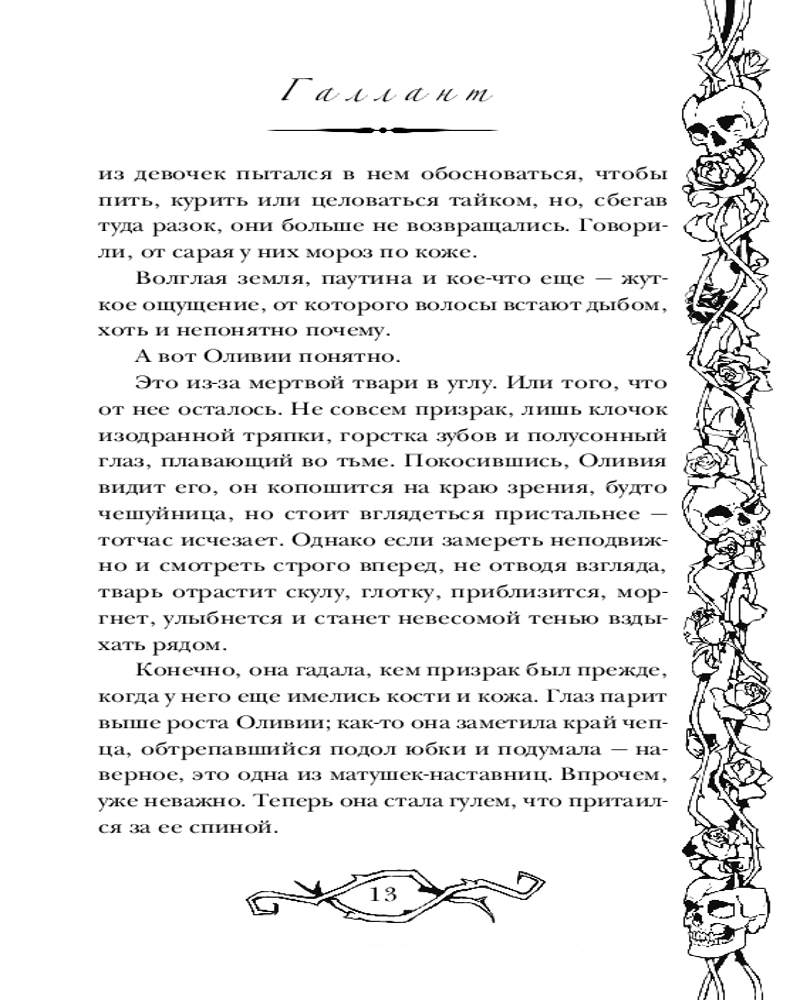 Галлант

из девочек пытался в нем обосноваться, чтобы пить, курить или целоваться тайком, но, сбегав туда разок, они больше не возвращались. Говорили, от сарая у них мороз по коже.

Волглая земля, паутина и кое-что еще — жуткое ощущение, от которого волосы встают дыбом, хоть и непонятно почему.

А вот Оливии понятно.

Это из-за мертвой твари в углу. Или того, что от нее осталось. Не совсем призрак, лишь клочок изодранной тряпки, горстка зубов и полусонный глаз, плавающий во тьме. Покосившись, Оливия видит его, он копошится на краю зрения, будто чешуйница, но стоит вглядеться пристальнее — тотчас исчезает. Однако если замереть неподвижно и смотреть строго вперед, не отводя взгляда, тварь отрастит скулу, глотку, приблизится, моргнет, улыбнется и станет невесомой тенью вздыхать рядом.

Конечно, она гадала, кем призрак был прежде, когда у него еще имелись кости и кожа. Глаз парит выше роста Оливии; как-то она заметила край чепца, обтрепавшийся подол юбки и подумала — наверное, это одна из матушек-наставниц. Впрочем, уже неважно. Теперь она стала гулем, что притаился за ее спиной.

13